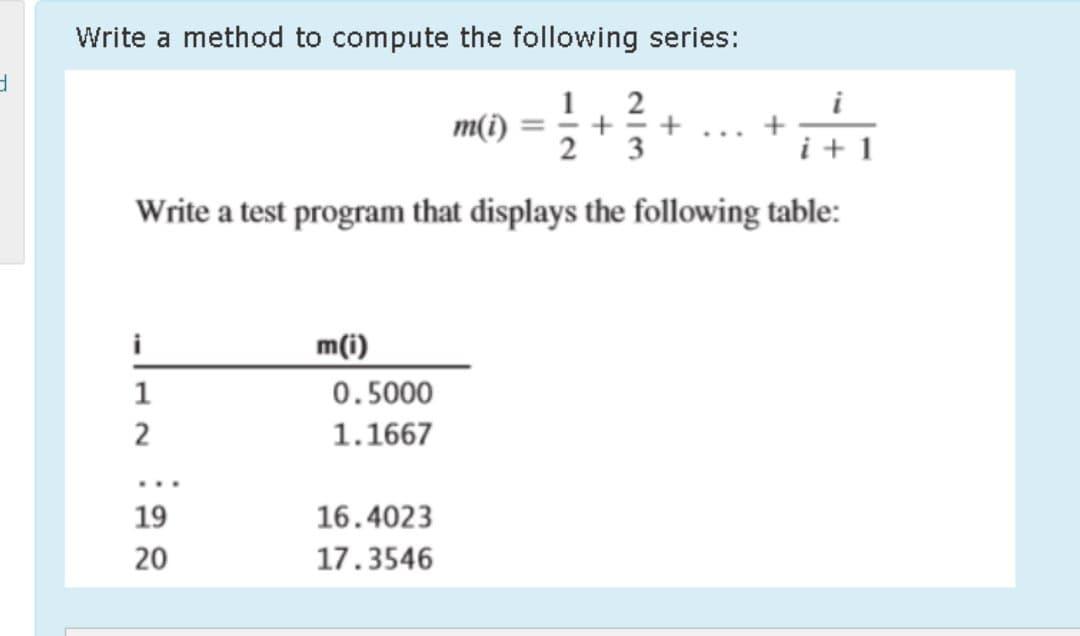 Write a method to compute the following series:

$m(i) = \frac{1}{2} + \frac{2}{3} + \ldots + \frac{i}{i+1}$

Write a test program that displays the following table:

| i | m(i) |
|---|---|
| 1 | 0.5000 |
| 2 | 1.1667 |
| ... | |
| 19 | 16.4023 |
| 20 | 17.3546 |